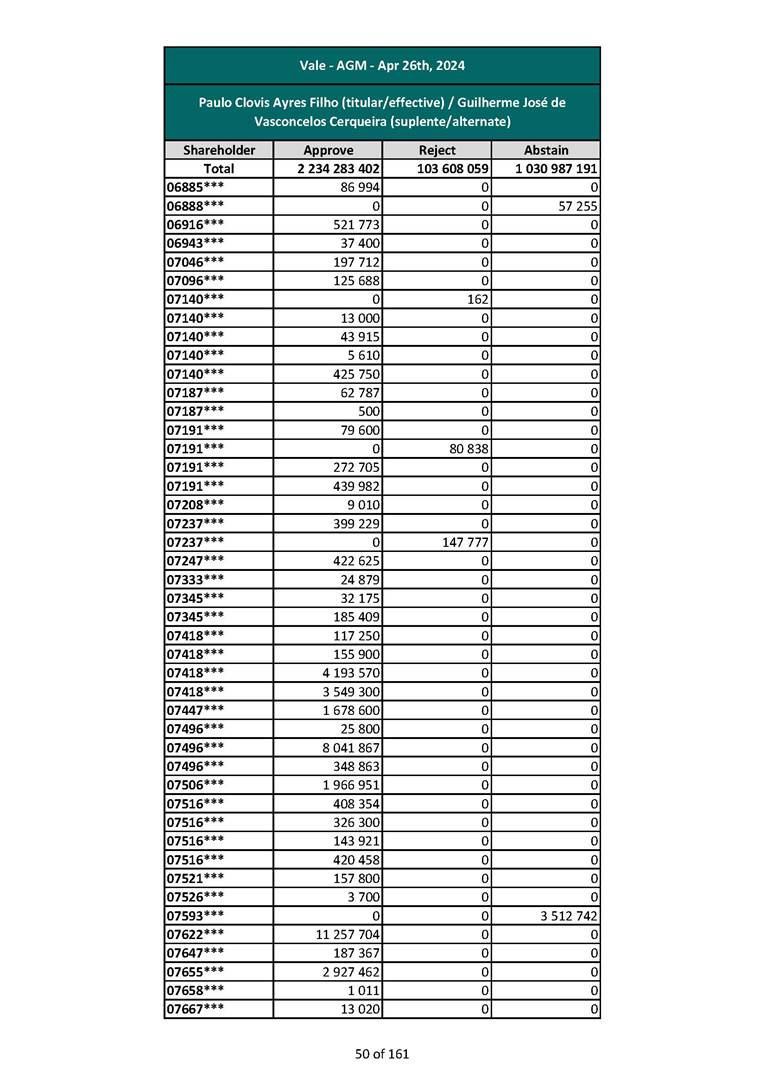 Vale - AGM - Apr 26th, 2024

Paulo Clovis Ayres Filho (titular/effective) / Guilherme José de Vasconcelos Cerqueira (suplente/alternate)

| Shareholder | Approve | Reject | Abstain |
|---|---|---|---|
| Total | 2 234 283 402 | 103 608 059 | 1 030 987 191 |
| 06885*** | 86 994 | 0 | 0 |
| 06888*** | 0 | 0 | 57 255 |
| 06916*** | 521 773 | 0 | 0 |
| 06943*** | 37 400 | 0 | 0 |
| 07046*** | 197 712 | 0 | 0 |
| 07096*** | 125 688 | 0 | 0 |
| 07140*** | 0 | 162 | 0 |
| 07140*** | 13 000 | 0 | 0 |
| 07140*** | 43 915 | 0 | 0 |
| 07140*** | 5 610 | 0 | 0 |
| 07140*** | 425 750 | 0 | 0 |
| 07187*** | 62 787 | 0 | 0 |
| 07187*** | 500 | 0 | 0 |
| 07191*** | 79 600 | 0 | 0 |
| 07191*** | 0 | 80 838 | 0 |
| 07191*** | 272 705 | 0 | 0 |
| 07191*** | 439 982 | 0 | 0 |
| 07208*** | 9 010 | 0 | 0 |
| 07237*** | 399 229 | 0 | 0 |
| 07237*** | 0 | 147 777 | 0 |
| 07247*** | 422 625 | 0 | 0 |
| 07333*** | 24 879 | 0 | 0 |
| 07345*** | 32 175 | 0 | 0 |
| 07345*** | 185 409 | 0 | 0 |
| 07418*** | 117 250 | 0 | 0 |
| 07418*** | 155 900 | 0 | 0 |
| 07418*** | 4 193 570 | 0 | 0 |
| 07418*** | 3 549 300 | 0 | 0 |
| 07447*** | 1 678 600 | 0 | 0 |
| 07496*** | 25 800 | 0 | 0 |
| 07496*** | 8 041 867 | 0 | 0 |
| 07496*** | 348 863 | 0 | 0 |
| 07506*** | 1 966 951 | 0 | 0 |
| 07516*** | 408 354 | 0 | 0 |
| 07516*** | 326 300 | 0 | 0 |
| 07516*** | 143 921 | 0 | 0 |
| 07516*** | 420 458 | 0 | 0 |
| 07521*** | 157 800 | 0 | 0 |
| 07526*** | 3 700 | 0 | 0 |
| 07593*** | 0 | 0 | 3 512 742 |
| 07622*** | 11 257 704 | 0 | 0 |
| 07647*** | 187 367 | 0 | 0 |
| 07655*** | 2 927 462 | 0 | 0 |
| 07658*** | 1 011 | 0 | 0 |
| 07667*** | 13 020 | 0 | 0 |

50 of 161